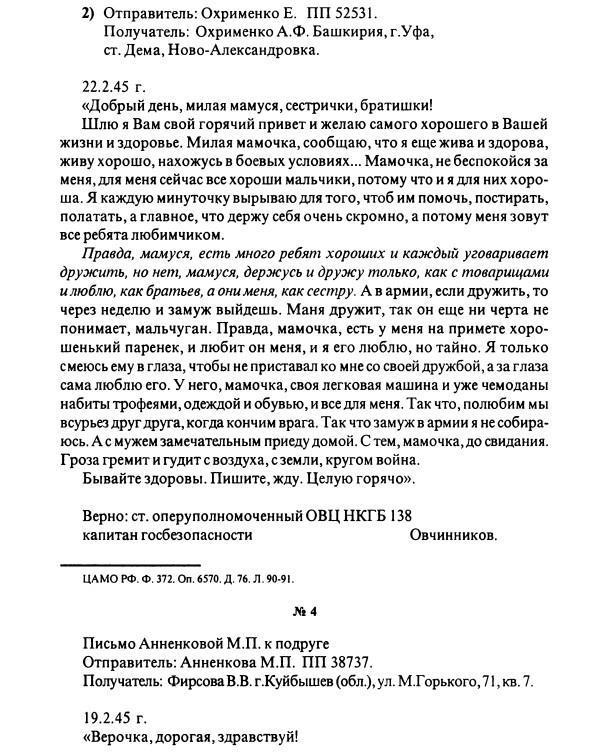 2) Отправитель: Охрименко Е. ПП 52531.
Получатель: Охрименко А.Ф. Башкирия, г.Уфа, ст. Дема, Ново-Александровка.

22.2.45 г.
«Добрый день, милая мамуся, сестрички, братишки!
Шлю я Вам свой горячий привет и желаю самого хорошего в Вашей жизни и здоровье. Милая мамочка, сообщаю, что я еще жива и здорова, живу хорошо, нахожусь в боевых условиях... Мамочка, не беспокойся за меня, для меня сейчас все хороши мальчики, потому что и я для них хороша. Я каждую минуточку вырываю для того, чтоб им помочь, постирать, полатать, а главное, что держу себя очень скромно, а потому меня зовут все ребята любимчиком.
Правда, мамуся, есть много ребят хороших и каждый уговаривает дружить, но нет, мамуся, держусь и дружу только, как с товарищами и люблю, как братьев, а они меня, как сестру. А в армии, если дружить, то через неделю и замуж выйдешь. Маня дружит, так он еще ни черта не понимает, мальчуган. Правда, мамочка, есть у меня на примете хорошенький паренек, и любит он меня, и я его люблю, но тайно. Я только смеюсь ему в глаза, чтобы не приставал ко мне со своей дружбой, а за глаза сама люблю его. У него, мамочка, своя легковая машина и уже чемоданы набиты трофеями, одеждой и обувью, и все для меня. Так что, полюбим мы всурьез друг друга, когда кончим врага. Так что замуж в армии я не собираюсь. А с мужем замечательным приеду домой. С тем, мамочка, до свидания. Гроза гремит и гудит с воздуха, с земли, кругом война.
Бывайте здоровы. Пишите, жду. Целую горячо».

Верно: ст. оперуполномоченный ОВЦ НКГБ 138
капитан госбезопасности Овчинников.

ЦАМО РФ. Ф. 372. Оп. 6570. Д. 76. Л. 90-91.

№ 4

Письмо Анненковой М.П. к подруге
Отправитель: Анненкова М.П. ПП 38737.
Получатель: Фирсова В.В. г.Куйбышев (обл.), ул. М.Горького, 71, кв. 7.

19.2.45 г.
«Верочка, дорогая, здравствуй!